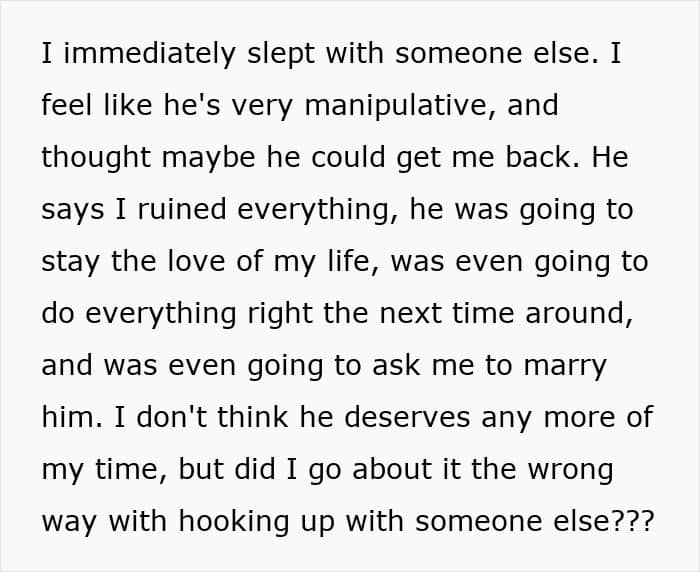 I immediately slept with someone else. I feel like he's very manipulative, and thought maybe he could get me back. He says I ruined everything, he was going to stay the love of my life, was even going to do everything right the next time around, and was even going to ask me to marry him. I don't think he deserves any more of my time, but did I go about it the wrong way with hooking up with someone else???